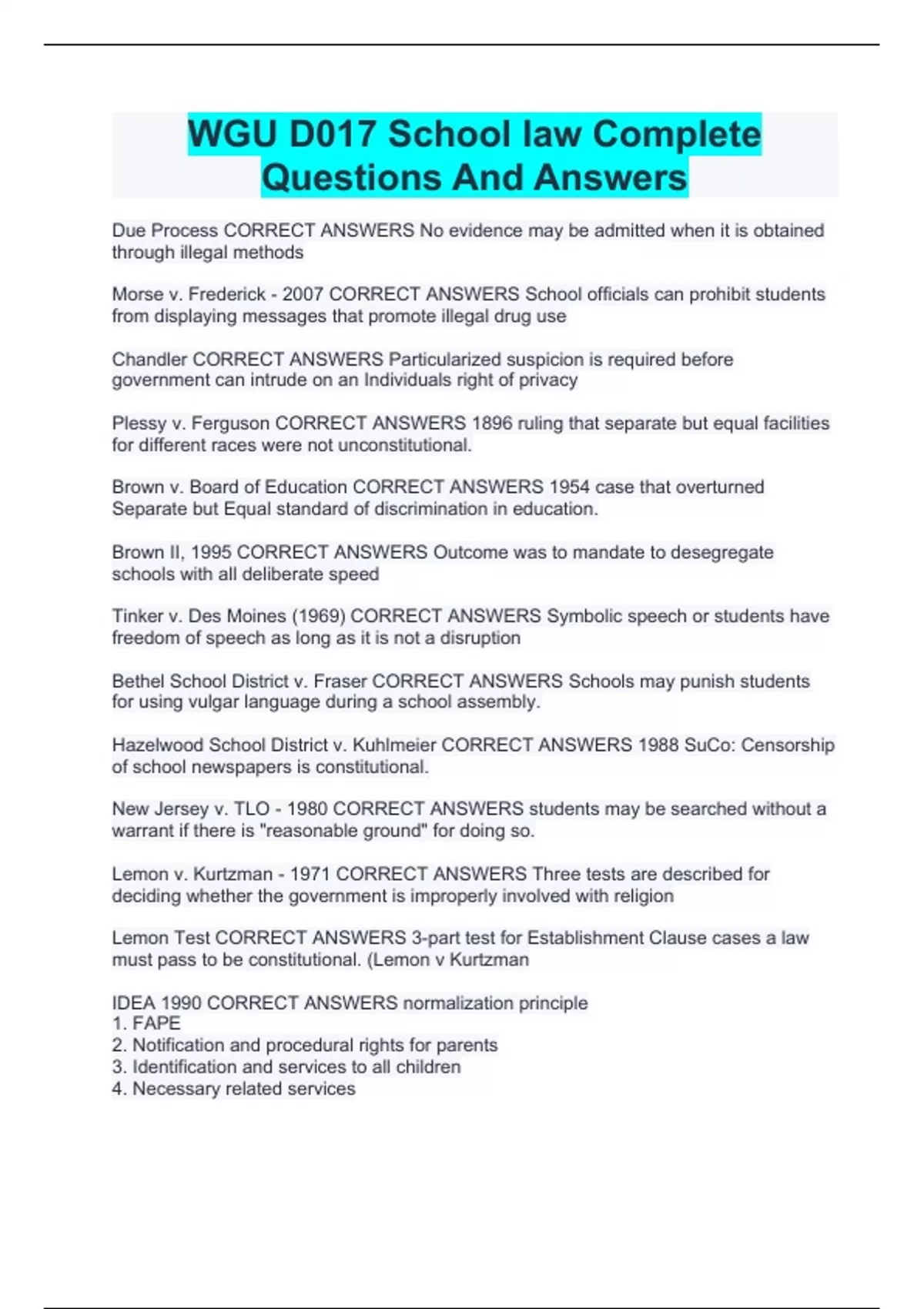 WGU D017 School law Complete Questions And Answers

Due Process CORRECT ANSWERS No evidence may be admitted when it is obtained through illegal methods

Morse v. Frederick - 2007 CORRECT ANSWERS School officials can prohibit students from displaying messages that promote illegal drug use

Chandler CORRECT ANSWERS Particularized suspicion is required before government can intrude on an Individuals right of privacy

Plessy v. Ferguson CORRECT ANSWERS 1896 ruling that separate but equal facilities for different races were not unconstitutional.

Brown v. Board of Education CORRECT ANSWERS 1954 case that overturned Separate but Equal standard of discrimination in education.

Brown II, 1995 CORRECT ANSWERS Outcome was to mandate to desegregate schools with all deliberate speed

Tinker v. Des Moines (1969) CORRECT ANSWERS Symbolic speech or students have freedom of speech as long as it is not a disruption

Bethel School District v. Fraser CORRECT ANSWERS Schools may punish students for using vulgar language during a school assembly.

Hazelwood School District v. Kuhlmeier CORRECT ANSWERS 1988 SuCo: Censorship of school newspapers is constitutional.

New Jersey v. TLO - 1980 CORRECT ANSWERS students may be searched without a warrant if there is "reasonable ground" for doing so.

Lemon v. Kurtzman - 1971 CORRECT ANSWERS Three tests are described for deciding whether the government is improperly involved with religion

Lemon Test CORRECT ANSWERS 3-part test for Establishment Clause cases a law must pass to be constitutional. (Lemon v Kurtzman

IDEA 1990 CORRECT ANSWERS normalization principle
1. FAPE
2. Notification and procedural rights for parents
3. Identification and services to all children
4. Necessary related services